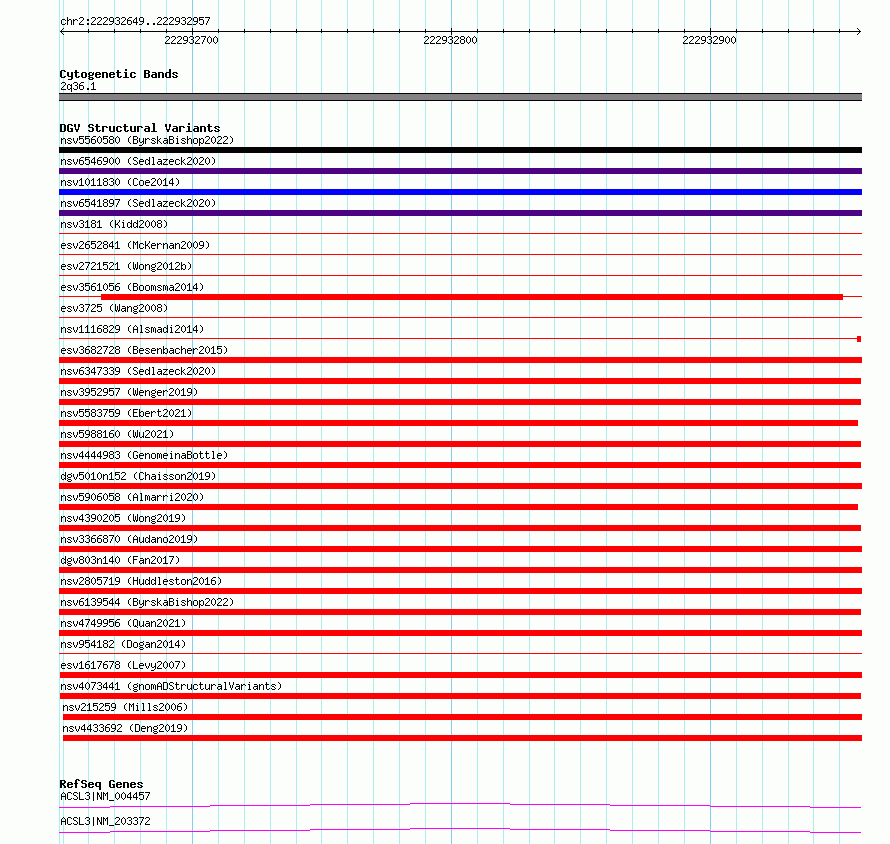 chr2:222932649..222932957

222932700

222932800

222932900

Cytogenetic Bands
2q36.1

DGV Structural Variants
nsv5560580 (ByrskaBishop2022)
nsv6546900 (Sedlazeck2020)
nsv1011830 (Coe2014)
nsv6541897 (Sedlazeck2020)
nsv3181 (Kidd2008)
esv2652841 (McKernan2009)
esv2721521 (Wong2012b)
esv3561056 (Boomsma2014)
esv3725 (Wang2008)
nsv1116829 (Alsmadi2014)
esv3682728 (Besenbacher2015)
nsv6347339 (Sedlazeck2020)
nsv3952957 (Wenger2019)
nsv5583759 (Ebert2021)
nsv5988160 (Wu2021)
nsv4444983 (GenomeinaBottle)
dgv5010n152 (Chaisson2019)
nsv5906058 (Almarri2020)
nsv4390205 (Wong2019)
nsv3366870 (Audano2019)
dgv803n140 (Fan2017)
nsv2805719 (Huddleston2016)
nsv6139544 (ByrskaBishop2022)
nsv4749956 (Quan2021)
nsv954182 (Dogan2014)
esv1617678 (Levy2007)
nsv4073441 (gnomADStructuralVariants)
nsv215259 (Mills2006)
nsv4433692 (Deng2019)

RefSeq Genes
ACSL3|NM_004457
ACSL3|NM_203372